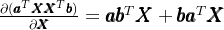 $\frac{\partial(\boldsymbol{a}^T\boldsymbol{X}\boldsymbol{X}^T\boldsymbol{b})}{\partial\boldsymbol{X}} = \boldsymbol{a}\boldsymbol{b}^T\boldsymbol{X} + \boldsymbol{b}\boldsymbol{a}^T\boldsymbol{X}$